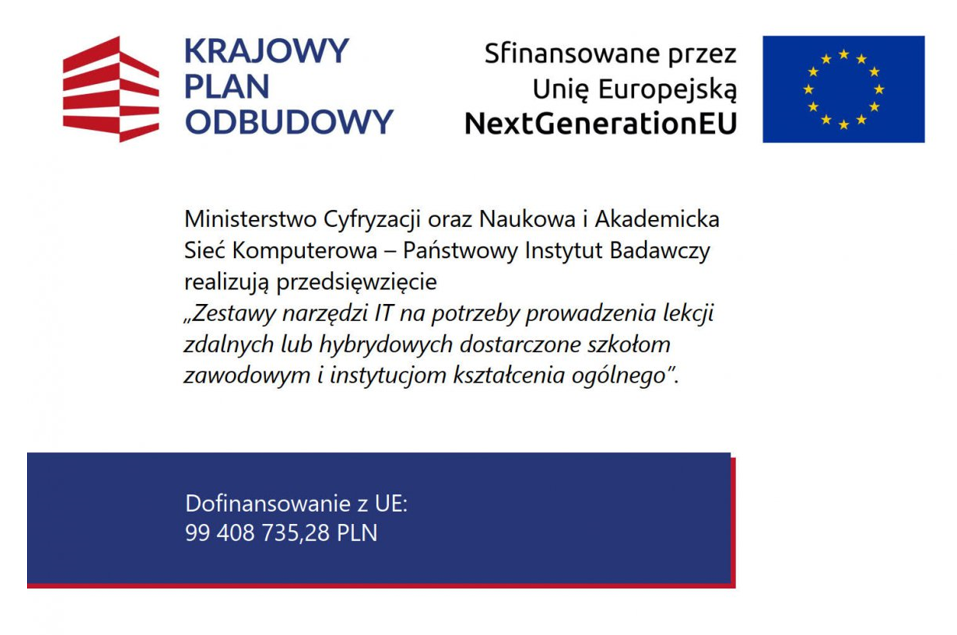 KRAJOWY
PLAN
ODBUDOWY

Sfinansowane przez
Unię Europejską
NextGenerationEU

Ministerstwo Cyfryzacji oraz Naukowa i Akademicka Sieć Komputerowa – Państwowy Instytut Badawczy realizują przedsięwzięcie „Zestawy narzędzi IT na potrzeby prowadzenia lekcji zdalnych lub hybrydowych dostarczone szkołom zawodowym i instytucjom kształcenia ogólnego”.

Dofinansowanie z UE:
99 408 735,28 PLN